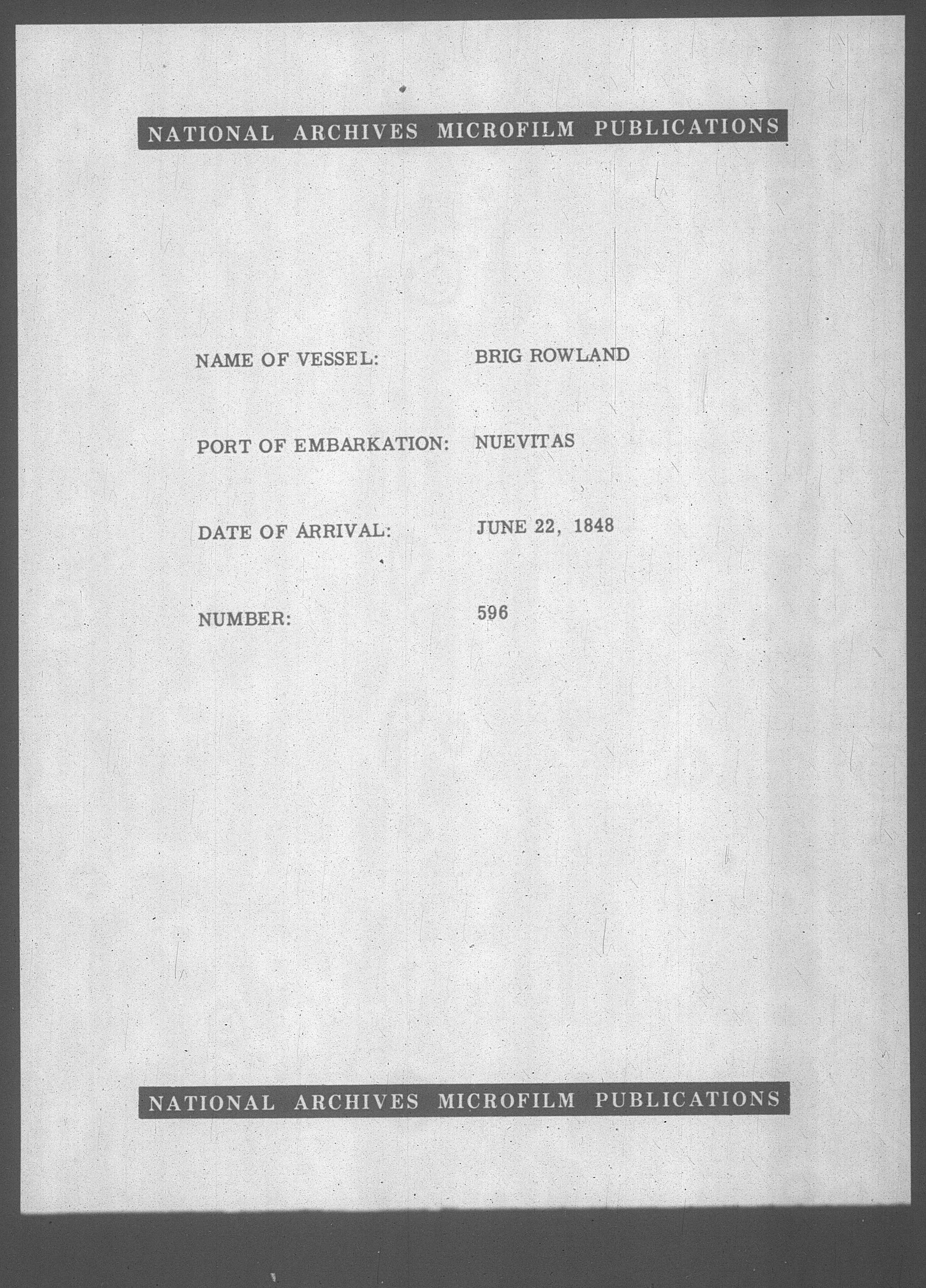 NATIONAL ARCHIVES MICROFILM PUBLICATIONS

NAME OF VESSEL: BRIG ROWLAND

PORT OF EMBARKATION: NUEVITAS

DATE OF ARRIVAL: JUNE 22, 1848

NUMBER: 596

NATIONAL ARCHIVES MICROFILM PUBLICATIONS